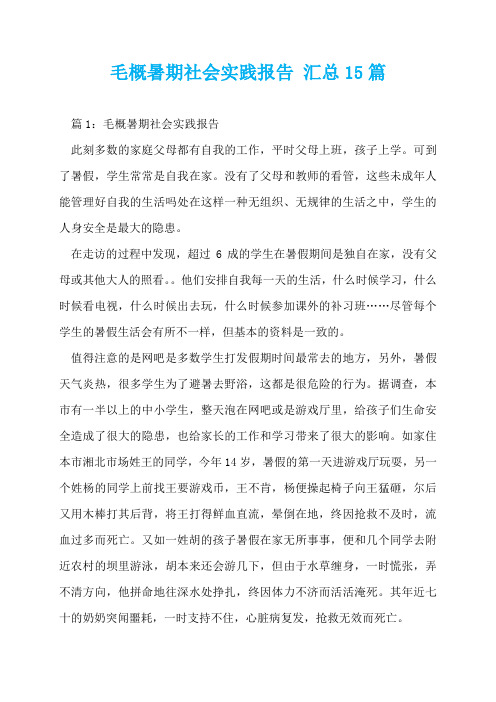 毛概暑期社会实践报告 汇总15篇

篇1：毛概暑期社会实践报告

此刻多数的家庭父母都有自我的工作，平时父母上班，孩子上学。可到了暑假，学生常常是自我在家。没有了父母和教师的看管，这些未成年人能管理好自我的生活吗处在这样一种无组织、无规律的生活之中，学生的人身安全是最大的隐患。

在走访的过程中发现，超过 6 成的学生在暑假期间是独自在家，没有父母或其他大人的照看。。他们安排自我每一天的生活，什么时候学习，什么时候看电视，什么时候出去玩，什么时候参加课外的补习班……尽管每个学生的暑假生活会有所不一样，但基本的资料是一致的。

值得注意的是网吧是多数学生打发假期时间最常去的地方，另外，暑假天气炎热，很多学生为了避暑去野浴，这都是很危险的行为。据调查，本市有一半以上的中小学生，整天泡在网吧或是游戏厅里，给孩子们生命安全造成了很大的隐患，也给家长的工作和学习带来了很大的影响。如家住本市湘北市场姓王的同学，今年14岁，暑假的第一天进游戏厅玩耍，另一个姓杨的同学上前找王要游戏币，王不肯，杨便操起椅子向王猛砸，尔后又用木棒打其后背，将王打得鲜血直流，晕倒在地，终因抢救不及时，流血过多而死亡。又如一姓胡的孩子暑假在家无所事事，便和几个同学去附近农村的坝里游泳，胡本来还会游几下，但由于水草缠身，一时慌张，弄不清方向，他拼命地往深水处挣扎，终因体力不济而活活淹死。其年近七十的奶奶突闻噩耗，一时支持不住，心脏病复发，抢救无效而死亡。